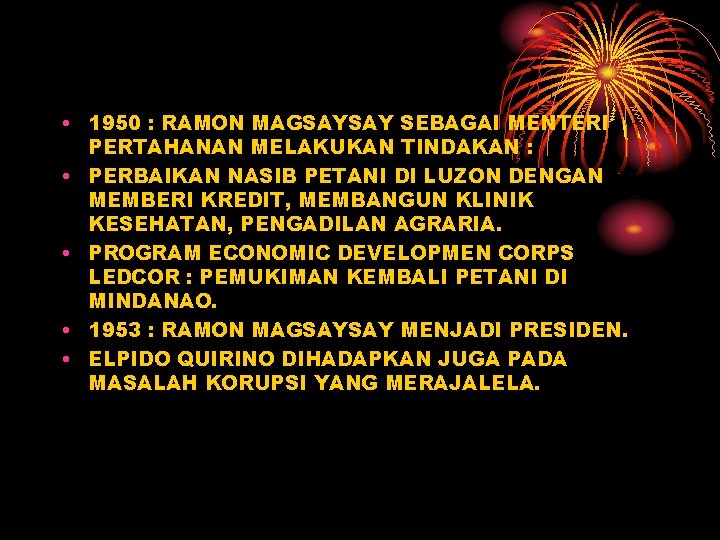 • 1950 : RAMON MAGSAYSAY SEBAGAI MENTERI PERTAHANAN MELAKUKAN TINDAKAN :
• PERBAIKAN NASIB PETANI DI LUZON DENGAN MEMBERI KREDIT, MEMBANGUN KLINIK KESEHATAN, PENGADILAN AGRARIA.
• PROGRAM ECONOMIC DEVELOPMEN CORPS LEDCOR : PEMUKIMAN KEMBALI PETANI DI MINDANAO.
• 1953 : RAMON MAGSAYSAY MENJADI PRESIDEN.
• ELPIDO QUIRINO DIHADAPKAN JUGA PADA MASALAH KORUPSI YANG MERAJALELA.